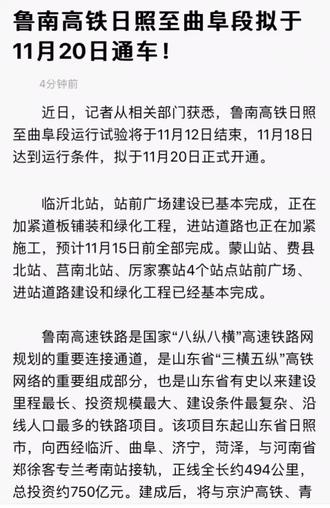 鲁南高铁日照至曲阜段拟于11月20日通车！

4分钟前

近日，记者从相关部门获悉，鲁南高铁日照至曲阜段运行试验将于11月12日结束，11月18日达到运行条件，拟于11月20日正式开通。

临沂北站，站前广场建设已基本完成，正在加紧道板铺装和绿化工程，进站道路也正在加紧施工，预计11月15日前全部完成。蒙山站、费县北站、莒南北站、厉家寨站4个站点站前广场、进站道路建设和绿化工程已经基本完成。

鲁南高速铁路是国家“八纵八横”高速铁路网规划的重要连接通道，是山东省“三横五纵”高铁网络的重要组成部分，也是山东省有史以来建设里程最长、投资规模最大、建设条件最复杂、沿线人口最多的铁路项目。该项目东起山东省日照市，向西经临沂、曲阜、济宁，菏泽，与河南省郑徐客专兰考南站接轨，正线全长约494公里，总投资约750亿元。建成后，将与京沪高铁、青